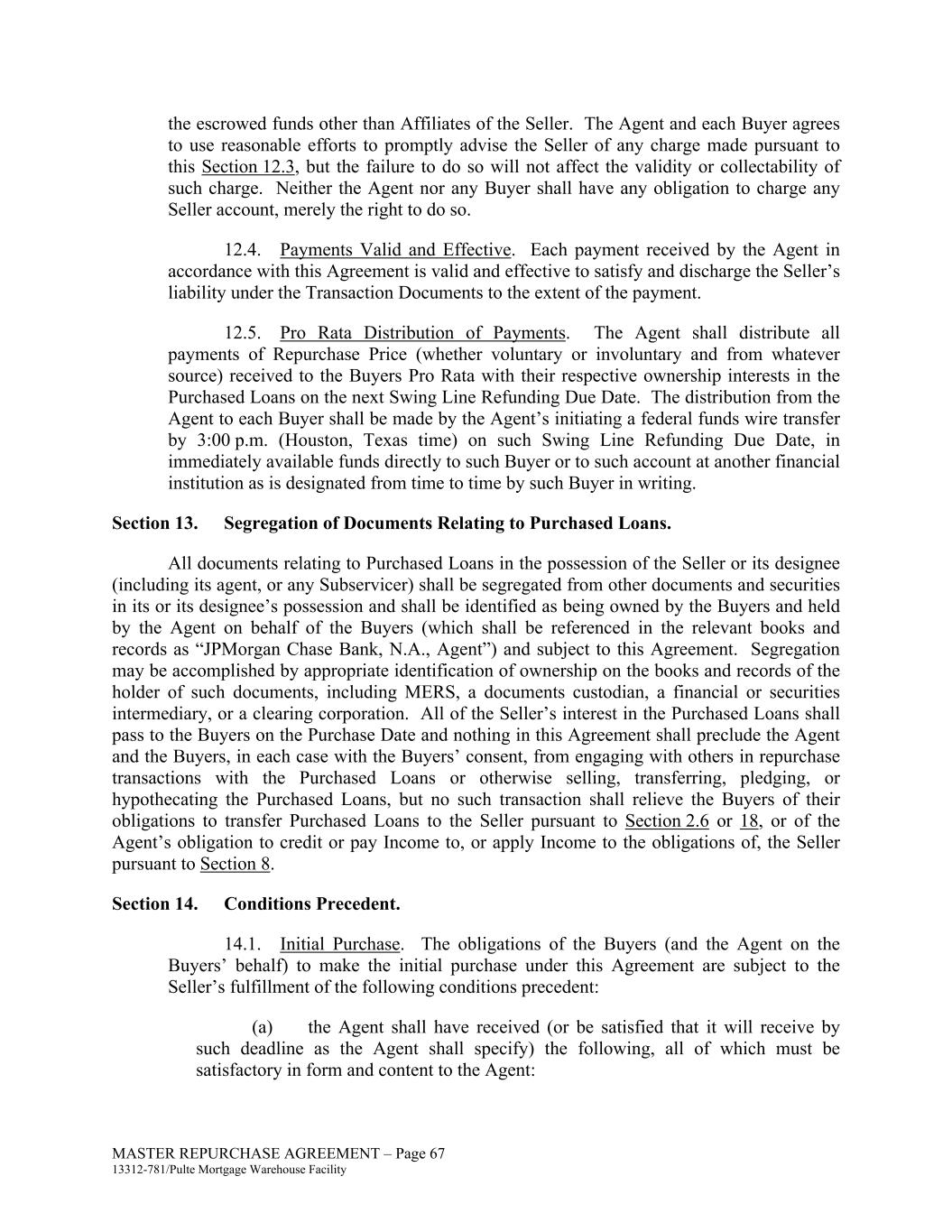 the escrowed funds other than Affiliates of the Seller. The Agent and each Buyer agrees to use reasonable efforts to promptly advise the Seller of any charge made pursuant to this Section 12.3, but the failure to do so will not affect the validity or collectability of such charge. Neither the Agent nor any Buyer shall have any obligation to charge any Seller account, merely the right to do so.

12.4. Payments Valid and Effective. Each payment received by the Agent in accordance with this Agreement is valid and effective to satisfy and discharge the Seller's liability under the Transaction Documents to the extent of the payment.

12.5. Pro Rata Distribution of Payments. The Agent shall distribute all payments of Repurchase Price (whether voluntary or involuntary and from whatever source) received to the Buyers Pro Rata with their respective ownership interests in the Purchased Loans on the next Swing Line Refunding Due Date. The distribution from the Agent to each Buyer shall be made by the Agent's initiating a federal funds wire transfer by 3:00 p.m. (Houston, Texas time) on such Swing Line Refunding Due Date, in immediately available funds directly to such Buyer or to such account at another financial institution as is designated from time to time by such Buyer in writing.

Section 13. Segregation of Documents Relating to Purchased Loans.

All documents relating to Purchased Loans in the possession of the Seller or its designee (including its agent, or any Subservicer) shall be segregated from other documents and securities in its or its designee's possession and shall be identified as being owned by the Buyers and held by the Agent on behalf of the Buyers (which shall be referenced in the relevant books and records as "JPMorgan Chase Bank, N.A., Agent") and subject to this Agreement. Segregation may be accomplished by appropriate identification of ownership on the books and records of the holder of such documents, including MERS, a documents custodian, a financial or securities intermediary, or a clearing corporation. All of the Seller's interest in the Purchased Loans shall pass to the Buyers on the Purchase Date and nothing in this Agreement shall preclude the Agent and the Buyers, in each case with the Buyers' consent, from engaging with others in repurchase transactions with the Purchased Loans or otherwise selling, transferring, pledging, or hypothecating the Purchased Loans, but no such transaction shall relieve the Buyers of their obligations to transfer Purchased Loans to the Seller pursuant to Section 2.6 or 18, or of the Agent's obligation to credit or pay Income to, or apply Income to the obligations of, the Seller pursuant to Section 8.

Section 14. Conditions Precedent.

14.1. Initial Purchase. The obligations of the Buyers (and the Agent on the Buyers' behalf) to make the initial purchase under this Agreement are subject to the Seller's fulfillment of the following conditions precedent:

(a) the Agent shall have received (or be satisfied that it will receive by such deadline as the Agent shall specify) the following, all of which must be satisfactory in form and content to the Agent:

MASTER REPURCHASE AGREEMENT – Page 67
13312-781/Pulte Mortgage Warehouse Facility